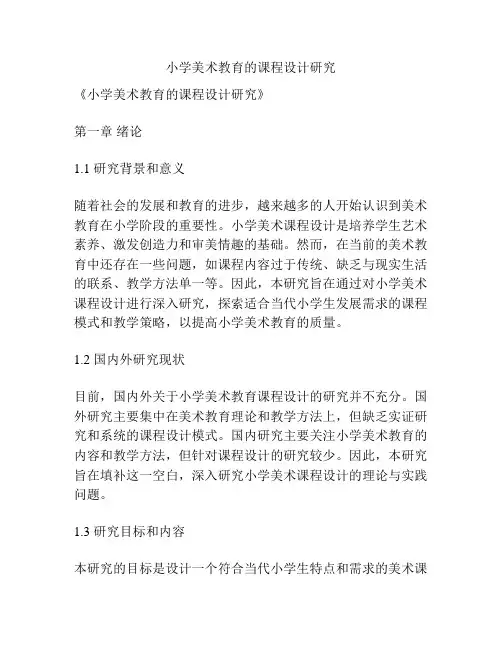 小学美术教育的课程设计研究

《小学美术教育的课程设计研究》

第一章 绪论

1.1 研究背景和意义

随着社会的发展和教育的进步，越来越多的人开始认识到美术教育在小学阶段的重要性。小学美术课程设计是培养学生艺术素养、激发创造力和审美情趣的基础。然而，在当前的美术教育中还存在一些问题，如课程内容过于传统、缺乏与现实生活的联系、教学方法单一等。因此，本研究旨在通过对小学美术课程设计进行深入研究，探索适合当代小学生发展需求的课程模式和教学策略，以提高小学美术教育的质量。

1.2 国内外研究现状

目前，国内外关于小学美术教育课程设计的研究并不充分。国外研究主要集中在美术教育理论和教学方法上，但缺乏实证研究和系统的课程设计模式。国内研究主要关注小学美术教育的内容和教学方法，但针对课程设计的研究较少。因此，本研究旨在填补这一空白，深入研究小学美术课程设计的理论与实践问题。

1.3 研究目标和内容

本研究的目标是设计一个符合当代小学生特点和需求的美术课